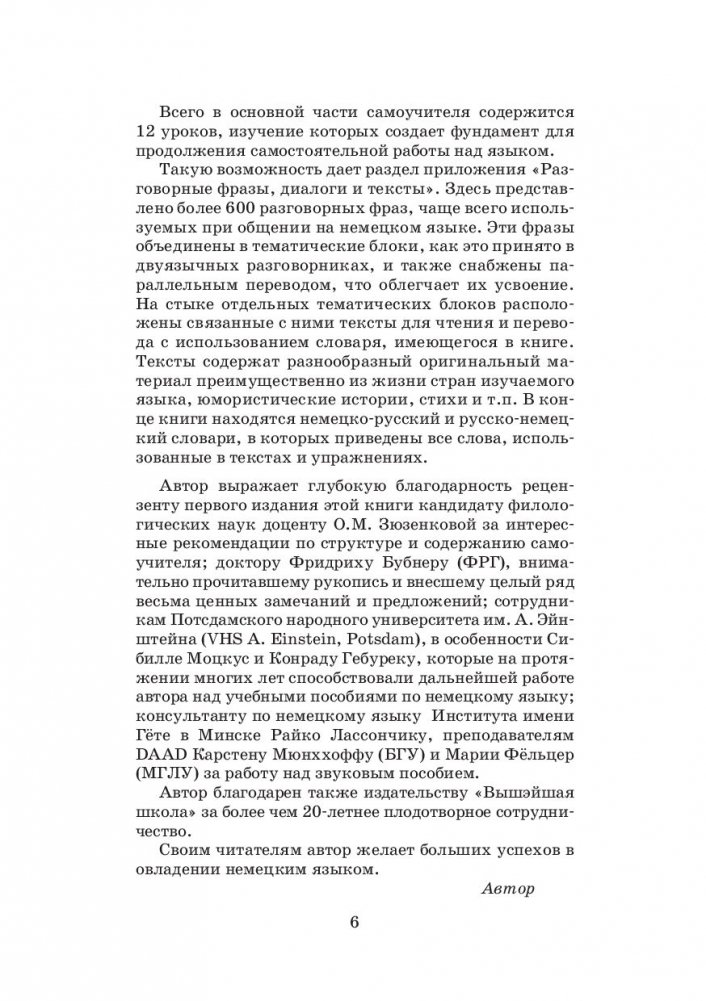 Всего в основной части самоучителя содержится 12 уроков, изучение которых создает фундамент для продолжения самостоятельной работы над языком.

Такую возможность дает раздел приложения «Разговорные фразы, диалоги и тексты». Здесь представлено более 600 разговорных фраз, чаще всего используемых при общении на немецком языке. Эти фразы объединены в тематические блоки, как это принято в двуязычных разговорниках, и также снабжены параллельным переводом, что облегчает их усвоение. На стыке отдельных тематических блоков расположены связанные с ними тексты для чтения и перевода с использованием словаря, имеющегося в книге. Тексты содержат разнообразный оригинальный материал преимущественно из жизни стран изучаемого языка, юмористические истории, стихи и т.п. В конце книги находятся немецко-русский и русско-немецкий словари, в которых приведены все слова, использованные в текстах и упражнениях.

Автор выражает глубокую благодарность рецензенту первого издания этой книги кандидату филологических наук доценту О.М. Зюзенковой за интересные рекомендации по структуре и содержанию самоучителя; доктору Фридриху Бубнеру (ФРГ), внимательно прочитавшему рукопись и внесшему целый ряд весьма ценных замечаний и предложений; сотрудникам Потсдамского народного университета им. А. Эйнштейна (VHS A. Einstein, Potsdam), в особенности Сибилле Моцкус и Конраду Гебуреку, которые на протяжении многих лет способствовали дальнейшей работе автора над учебными пособиями по немецкому языку; консультанту по немецкому языку Института имени Гёте в Минске Райко Лассончику, преподавателям DAAD Карстену Мюнххоффу (БГУ) и Марии Фёльцер (МГЛУ) за работу над звуковым пособием.

Автор благодарен также издательству «Вышэйшая школа» за более чем 20-летнее плодотворное сотрудничество.

Своим читателям автор желает больших успехов в овладении немецким языком.

Автор

6